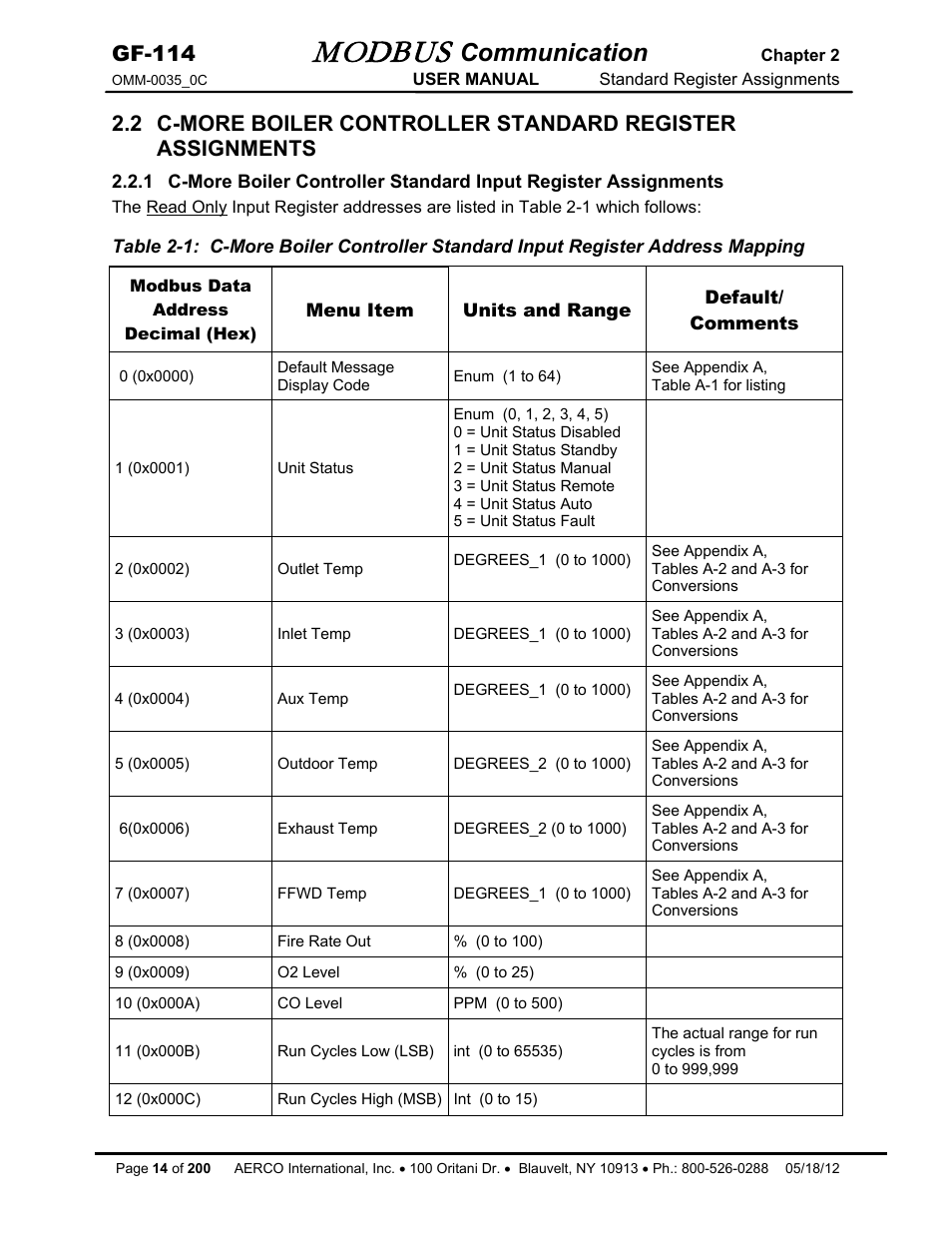 GF-114 MODBUS Communication Chapter 2
OMM-0035_0C USER MANUAL Standard Register Assignments

2.2 C-MORE BOILER CONTROLLER STANDARD REGISTER ASSIGNMENTS

2.2.1 C-More Boiler Controller Standard Input Register Assignments

The Read Only Input Register addresses are listed in Table 2-1 which follows:

Table 2-1: C-More Boiler Controller Standard Input Register Address Mapping

| Modbus Data Address Decimal (Hex) | Menu Item | Units and Range | Default/ Comments |
|---|---|---|---|
| 0 (0x0000) | Default Message Display Code | Enum (1 to 64) | See Appendix A, Table A-1 for listing |
| 1 (0x0001) | Unit Status | Enum (0, 1, 2, 3, 4, 5) 0 = Unit Status Disabled 1 = Unit Status Standby 2 = Unit Status Manual 3 = Unit Status Remote 4 = Unit Status Auto 5 = Unit Status Fault | |
| 2 (0x0002) | Outlet Temp | DEGREES_1 (0 to 1000) | See Appendix A, Tables A-2 and A-3 for Conversions |
| 3 (0x0003) | Inlet Temp | DEGREES_1 (0 to 1000) | See Appendix A, Tables A-2 and A-3 for Conversions |
| 4 (0x0004) | Aux Temp | DEGREES_1 (0 to 1000) | See Appendix A, Tables A-2 and A-3 for Conversions |
| 5 (0x0005) | Outdoor Temp | DEGREES_2 (0 to 1000) | See Appendix A, Tables A-2 and A-3 for Conversions |
| 6(0x0006) | Exhaust Temp | DEGREES_2 (0 to 1000) | See Appendix A, Tables A-2 and A-3 for Conversions |
| 7 (0x0007) | FFWD Temp | DEGREES_1 (0 to 1000) | See Appendix A, Tables A-2 and A-3 for Conversions |
| 8 (0x0008) | Fire Rate Out | % (0 to 100) | |
| 9 (0x0009) | O2 Level | % (0 to 25) | |
| 10 (0x000A) | CO Level | PPM (0 to 500) | |
| 11 (0x000B) | Run Cycles Low (LSB) | int (0 to 65535) | The actual range for run cycles is from 0 to 999,999 |
| 12 (0x000C) | Run Cycles High (MSB) | Int (0 to 15) | |

Page 14 of 200 AERCO International, Inc. • 100 Oritani Dr. • Blauvelt, NY 10913 • Ph.: 800-526-0288 05/18/12